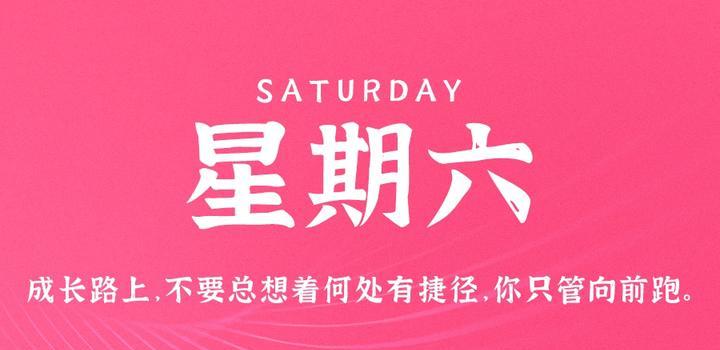 SATURDAY

星期六

成长路上,不要总想着何处有捷径,你只管向前跑。